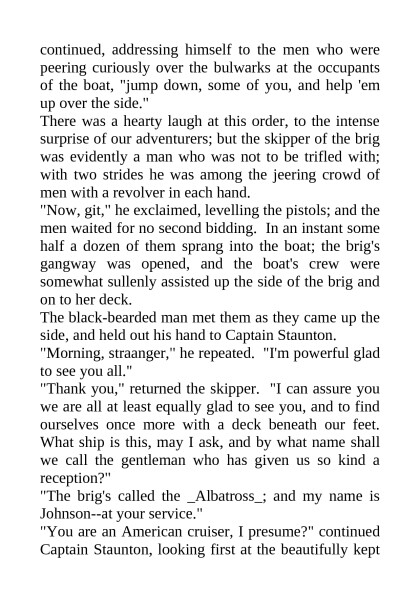 continued, addressing himself to the men who were peering curiously over the bulwarks at the occupants of the boat, "jump down, some of you, and help 'em up over the side."
There was a hearty laugh at this order, to the intense surprise of our adventurers; but the skipper of the brig was evidently a man who was not to be trifled with; with two strides he was among the jeering crowd of men with a revolver in each hand.
"Now, git," he exclaimed, levelling the pistols; and the men waited for no second bidding. In an instant some half a dozen of them sprang into the boat; the brig's gangway was opened, and the boat's crew were somewhat sullenly assisted up the side of the brig and on to her deck.
The black-bearded man met them as they came up the side, and held out his hand to Captain Staunton.
"Morning, straanger," he repeated. "I'm powerful glad to see you all."
"Thank you," returned the skipper. "I can assure you we are all at least equally glad to see you, and to find ourselves once more with a deck beneath our feet. What ship is this, may I ask, and by what name shall we call the gentleman who has given us so kind a reception?"
"The brig's called the _Albatross_; and my name is Johnson--at your service."
"You are an American cruiser, I presume?" continued Captain Staunton, looking first at the beautifully kept